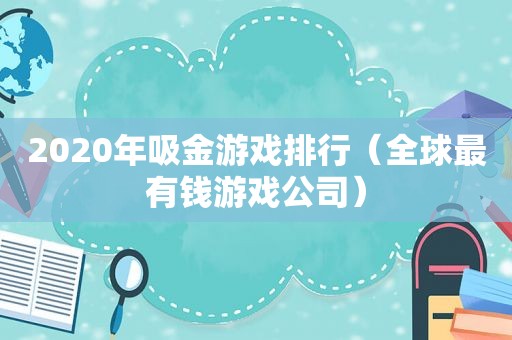 2020年吸金游戏排行（全球最有钱游戏公司）